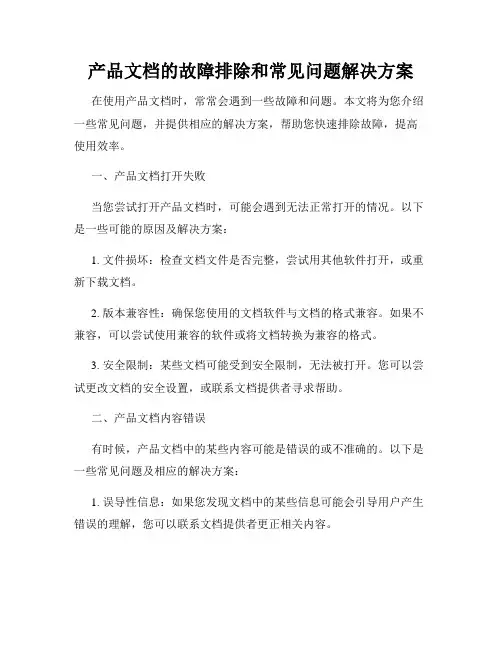 产品文档的故障排除和常见问题解决方案

在使用产品文档时，常常会遇到一些故障和问题。本文将为您介绍一些常见问题，并提供相应的解决方案，帮助您快速排除故障，提高使用效率。

一、产品文档打开失败

当您尝试打开产品文档时，可能会遇到无法正常打开的情况。以下是一些可能的原因及解决方案：

1. 文件损坏：检查文档文件是否完整，尝试用其他软件打开，或重新下载文档。

2. 版本兼容性：确保您使用的文档软件与文档的格式兼容。如果不兼容，可以尝试使用兼容的软件或将文档转换为兼容的格式。

3. 安全限制：某些文档可能受到安全限制，无法被打开。您可以尝试更改文档的安全设置，或联系文档提供者寻求帮助。

二、产品文档内容错误

有时候，产品文档中的某些内容可能是错误的或不准确的。以下是一些常见问题及相应的解决方案：

1. 误导性信息：如果您发现文档中的某些信息可能会引导用户产生错误的理解，您可以联系文档提供者更正相关内容。